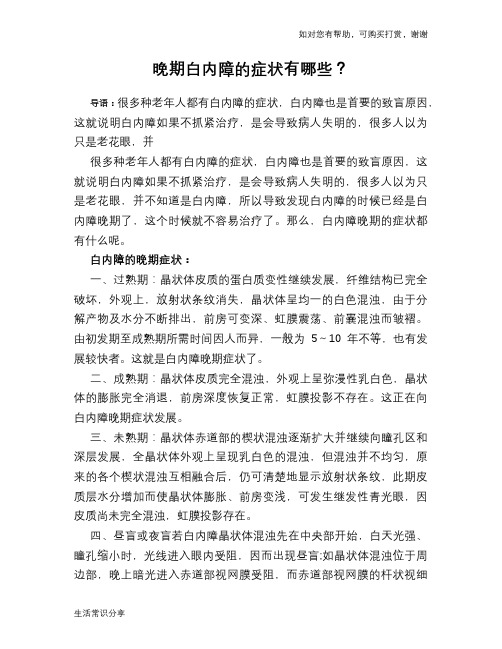 如对您有帮助，可购买打赏，谢谢

晚期白内障的症状有哪些？

导语：很多种老年人都有白内障的症状，白内障也是首要的致盲原因，这就说明白内障如果不抓紧治疗，是会导致病人失明的，很多人以为只是老花眼，并

很多种老年人都有白内障的症状，白内障也是首要的致盲原因，这就说明白内障如果不抓紧治疗，是会导致病人失明的，很多人以为只是老花眼，并不知道是白内障，所以导致发现白内障的时候已经是白内障晚期了，这个时候就不容易治疗了。那么，白内障晚期的症状都有什么呢。

白内障的晚期症状：

一、过熟期：晶状体皮质的蛋白质变性继续发展，纤维结构已完全破坏，外观上，放射状条纹消失，晶状体呈均一的白色混浊，由于分解产物及水分不断排出，前房可变深、虹膜震荡、前囊混浊而皱褶。由初发期至成熟期所需时间因人而异，一般为 5～10 年不等，也有发展较快者。这就是白内障晚期症状了。

二、成熟期：晶状体皮质完全混浊，外观上呈弥漫性乳白色，晶状体的膨胀完全消退，前房深度恢复正常，虹膜投影不存在。这正在向白内障晚期症状发展。

三、未熟期：晶状体赤道部的楔状混浊逐渐扩大并继续向瞳孔区和深层发展，全晶状体外观上呈现乳白色的混浊，但混浊并不均匀，原来的各个楔状混浊互相融合后，仍可清楚地显示放射状条纹，此期皮质层水分增加而使晶状体膨胀、前房变浅，可发生继发性青光眼，因皮质尚未完全混浊，虹膜投影存在。

四、昼盲或夜盲若白内障晶状体混浊先在中央部开始，白天光强、瞳孔缩小时，光线进入眼内受阻，因而出现昼盲;如晶状体混浊位于周边部，晚上暗光进入赤道部视网膜受阻，而赤道部视网膜的杆状视细

生活常识分享